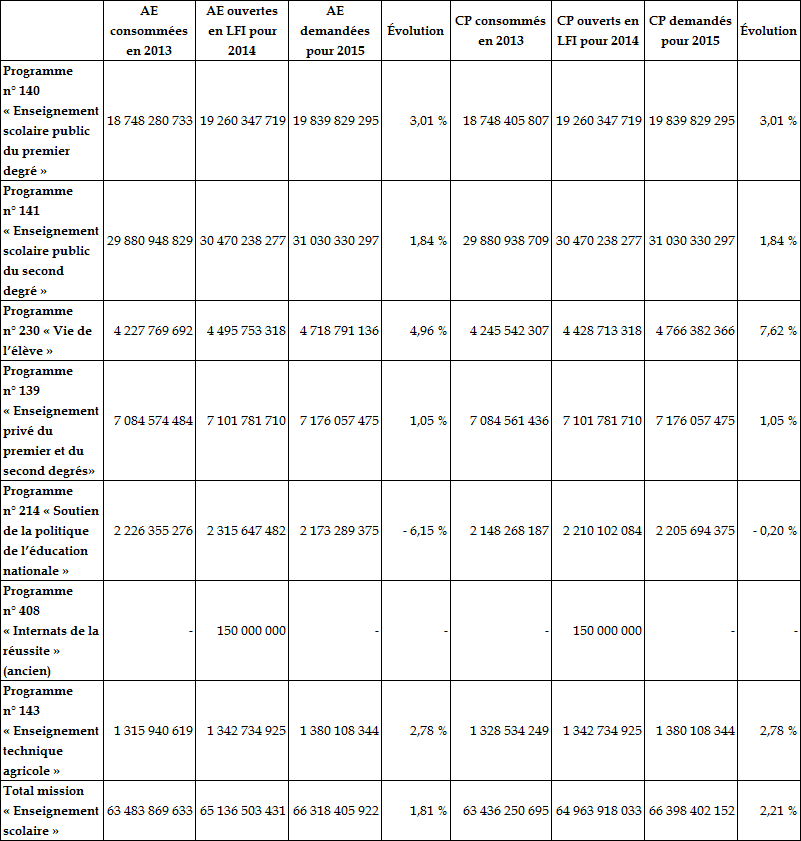 | | AE consommées en 2013 | AE ouvertes en LFI pour 2014 | AE demandées pour 2015 | Évolution | CP consommés en 2013 | CP ouverts en LFI pour 2014 | CP demandés pour 2015 | Évolution |
|---|---|---|---|---|---|---|---|---|
| Programme n° 140 « Enseignement scolaire public du premier degré » | 18 748 280 733 | 19 260 347 719 | 19 839 829 295 | 3,01 % | 18 748 405 807 | 19 260 347 719 | 19 839 829 295 | 3,01 % |
| Programme n° 141 « Enseignement scolaire public du second degré » | 29 880 948 829 | 30 470 238 277 | 31 030 330 297 | 1,84 % | 29 880 938 709 | 30 470 238 277 | 31 030 330 297 | 1,84 % |
| Programme n° 230 « Vie de l'élève » | 4 227 769 692 | 4 495 753 318 | 4 718 791 136 | 4,96 % | 4 245 542 307 | 4 428 713 318 | 4 766 382 366 | 7,62 % |
| Programme n° 139 « Enseignement privé du premier et du second degrés» | 7 084 574 484 | 7 101 781 710 | 7 176 057 475 | 1,05 % | 7 084 561 436 | 7 101 781 710 | 7 176 057 475 | 1,05 % |
| Programme n° 214 « Soutien de la politique de l'éducation nationale » | 2 226 355 276 | 2 315 647 482 | 2 173 289 375 | - 6,15 % | 2 148 268 187 | 2 210 102 084 | 2 205 694 375 | - 0,20 % |
| Programme n° 408 « Internats de la réussite » (ancien) | - | 150 000 000 | - | - | - | 150 000 000 | - | - |
| Programme n° 143 « Enseignement technique agricole » | 1 315 940 619 | 1 342 734 925 | 1 380 108 344 | 2,78 % | 1 328 534 249 | 1 342 734 925 | 1 380 108 344 | 2,78 % |
| Total mission « Enseignement scolaire » | 63 483 869 633 | 65 136 503 431 | 66 318 405 922 | 1,81 % | 63 436 250 695 | 64 963 918 033 | 66 398 402 152 | 2,21 % |